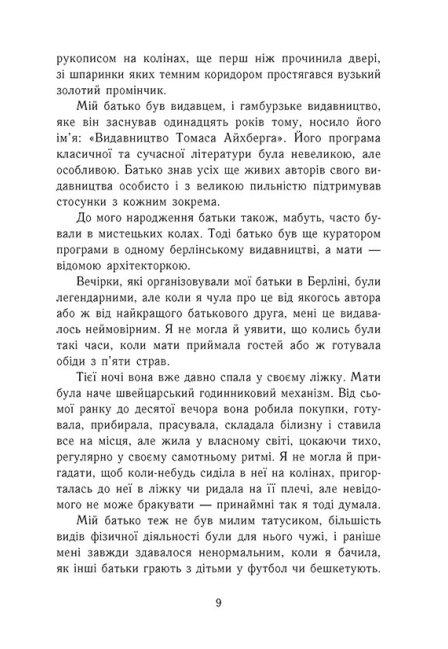 рукописом на колінах, ще перш ніж прочинила двері, зі шпаринки яких темним коридором простягався вузький золотий промінчик.

Мій батько був видавцем, і гамбурзьке видавництво, яке він заснував одинадцять років тому, носило його ім'я: «Видавництво Томаса Айхберга». Його програма класичної та сучасної літератури була невеликою, але особливою. Батько знав усіх ще живих авторів свого видавництва особисто і з великою пильністю підтримував стосунки з кожним зокрема.

До мого народження батьки також, мабуть, часто бували в мистецьких колах. Тоді батько був куратором програми в одному берлінському видавництві, а мати — відомою архітекторкою.

Вечірки, які організовували мої батьки в Берліні, були легендарними, але коли я чула про це від якогось автора або ж від найкращого батькового друга, мені це видавалось неймовірним. Я не могла й уявити, що колись були такі часи, коли мати приймала гостей або ж готувала обіди з п'яти страв.

Тієї ночі вона вже давно спала у своєму ліжку. Мати була наче швейцарський годинниковий механізм. Від сьомої ранку до десятої вечора вона робила покупки, готувала, прибирала, прасувала, складала білизну і ставила все на місця, але жила у власному світі, цокаючи тихо, регулярно у своєму самотньому ритмі. Я не могла й пригадати, щоб коли-небудь сиділа в неї на колінах, пригорталась до неї в ліжку чи ридала на її плечі, але невідомого не може бракувати — принаймні так я тоді думала.

Мій батько теж не був милим татусиком, більшість видів фізичної діяльності були для нього чужі, і раніше мені завжди здавалося ненормальним, коли я бачила, як інші батьки грають з дітьми у футбол чи бешкетують.

9